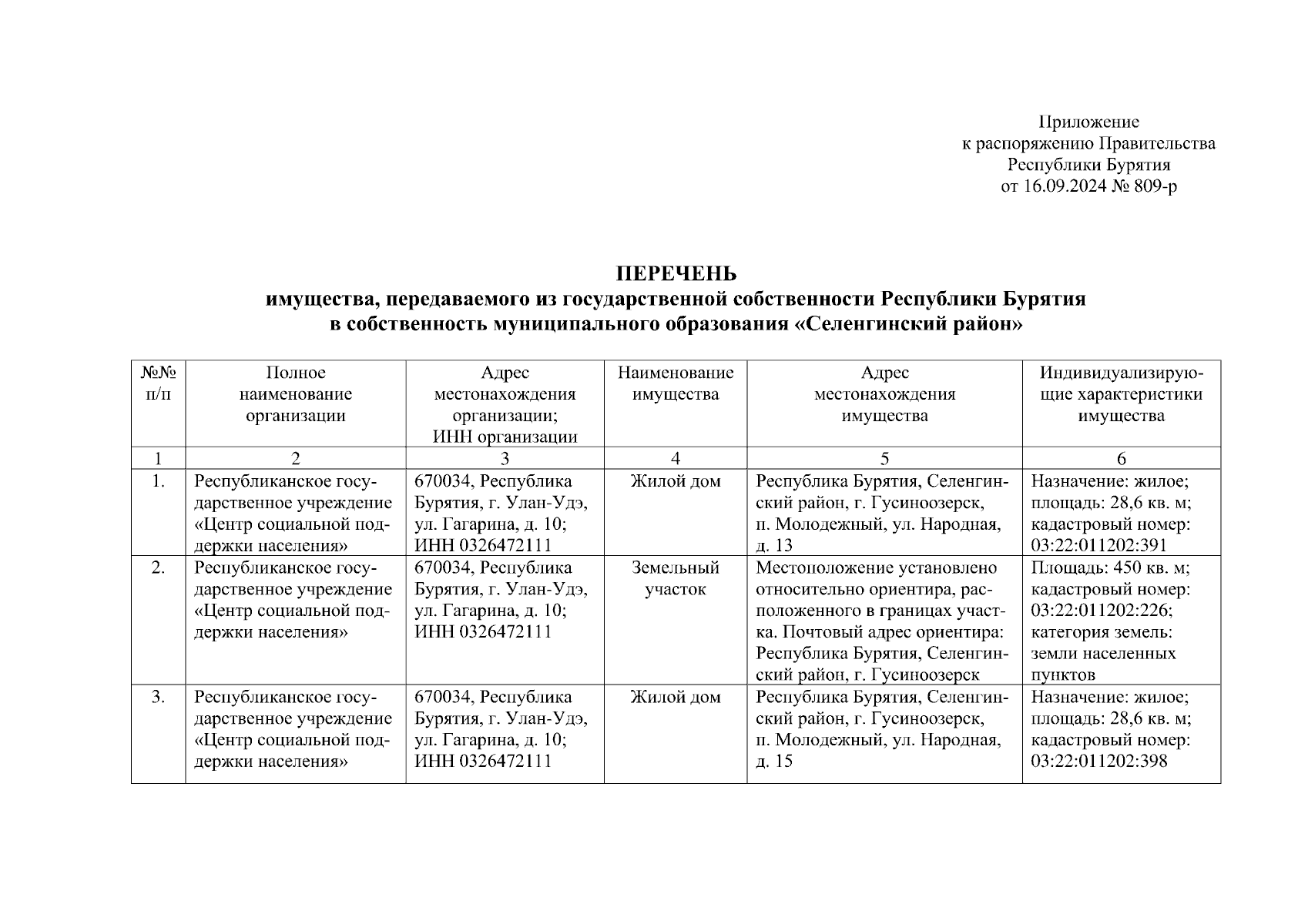 Приложение
к распоряжению Правительства
Республики Бурятия
от 16.09.2024 № 809-р

ПЕРЕЧЕНЬ
имущества, передаваемого из государственной собственности Республики Бурятия
в собственность муниципального образования «Селенгинский район»

| №№ п/п | Полное наименование организации | Адрес местонахождения организации; ИНН организации | Наименование имущества | Адрес местонахождения имущества | Индивидуализирующие характеристики имущества |
|---|---|---|---|---|---|
| 1 | 2 | 3 | 4 | 5 | 6 |
| 1. | Республиканское государственное учреждение «Центр социальной поддержки населения» | 670034, Республика Бурятия, г. Улан-Удэ, ул. Гагарина, д. 10; ИНН 0326472111 | Жилой дом | Республика Бурятия, Селенгинский район, г. Гусиноозерск, п. Молодежный, ул. Народная, д. 13 | Назначение: жилое; площадь: 28,6 кв. м; кадастровый номер: 03:22:011202:391 |
| 2. | Республиканское государственное учреждение «Центр социальной поддержки населения» | 670034, Республика Бурятия, г. Улан-Удэ, ул. Гагарина, д. 10; ИНН 0326472111 | Земельный участок | Местоположение установлено относительно ориентира, расположенного в границах участка. Почтовый адрес ориентира: Республика Бурятия, Селенгинский район, г. Гусиноозерск | Площадь: 450 кв. м; кадастровый номер: 03:22:011202:226; категория земель: земли населенных пунктов |
| 3. | Республиканское государственное учреждение «Центр социальной поддержки населения» | 670034, Республика Бурятия, г. Улан-Удэ, ул. Гагарина, д. 10; ИНН 0326472111 | Жилой дом | Республика Бурятия, Селенгинский район, г. Гусиноозерск, п. Молодежный, ул. Народная, д. 15 | Назначение: жилое; площадь: 28,6 кв. м; кадастровый номер: 03:22:011202:398 |